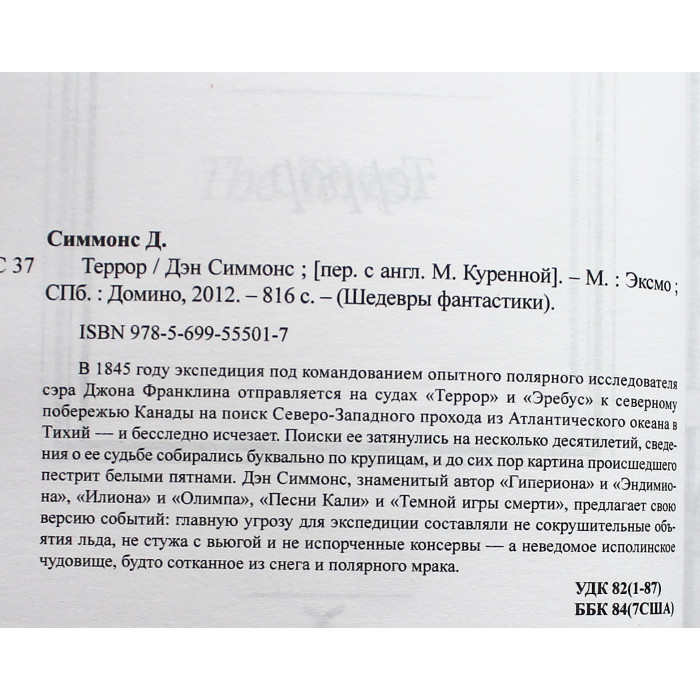 Симмонс Д.

С 37 Террор / Дэн Симмонс ; [пер. с англ. М. Куренной]. – М. : Эксмо ; СПб. : Домино, 2012. – 816 с. – (Шедевры фантастики).

ISBN 978-5-699-55501-7

В 1845 году экспедиция под командованием опытного полярного исследователя сэра Джона Франклина отправляется на судах «Террор» и «Эребус» к северному побережью Канады на поиск Северо-Западного прохода из Атлантического океана в Тихий — и бесследно исчезает. Поиски ее затянулись на несколько десятилетий, сведения о ее судьбе собирались буквально по крупицам, и до сих пор картина происшедшего пестрит белыми пятнами. Дэн Симмонс, знаменитый автор «Гипериона» и «Эндимиона», «Илиона» и «Олимпа», «Песни Кали» и «Темной игры смерти», предлагает свою версию событий: главную угрозу для экспедиции составляли не сокрушительные объятия льда, не стужа с вьюгой и не испорченные консервы — а неведомое исполинское чудовище, будто сотканное из снега и полярного мрака.

УДК 82(1-87)
ББК 84(7США)